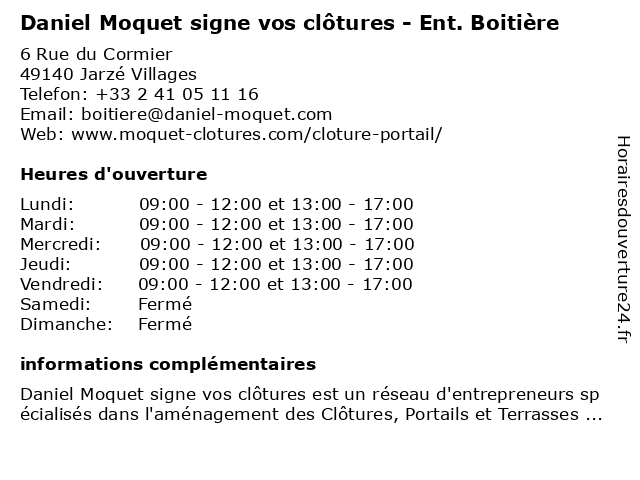 Daniel Moquet signe vos clôtures - Ent. Boitière

6 Rue du Cormier
49140 Jarzé Villages
Telefon: +33 2 41 05 11 16
Email: boitiere@daniel-moquet.com
Web: www.moquet-clotures.com/cloture-portail/

Heures d'ouverture

| | |
|---|---|
| Lundi: | 09:00 - 12:00 et 13:00 - 17:00 |
| Mardi: | 09:00 - 12:00 et 13:00 - 17:00 |
| Mercredi: | 09:00 - 12:00 et 13:00 - 17:00 |
| Jeudi: | 09:00 - 12:00 et 13:00 - 17:00 |
| Vendredi: | 09:00 - 12:00 et 13:00 - 17:00 |
| Samedi: | Fermé |
| Dimanche: | Fermé |

informations complémentaires

Daniel Moquet signe vos clôtures est un réseau d'entrepreneurs spécialisés dans l'aménagement des Clôtures, Portails et Terrasses ...

Horairesdouverture24.fr